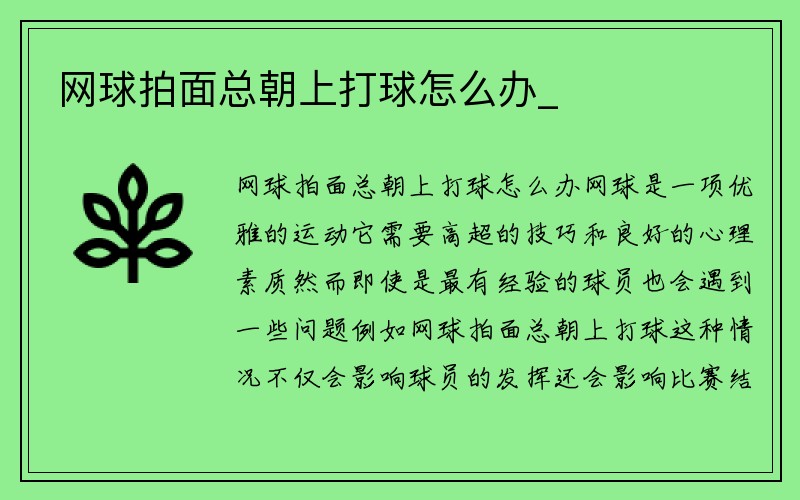 网球拍面总朝上打球怎么办_

网球拍面总朝上打球怎么办网球是一项优雅的运动它需要高超的技巧和良好的心理素质然而即使是最有经验的球员也会遇到一些问题例如网球拍面总朝上打球这种情况不仅会影响球员的发挥还会影响比赛结